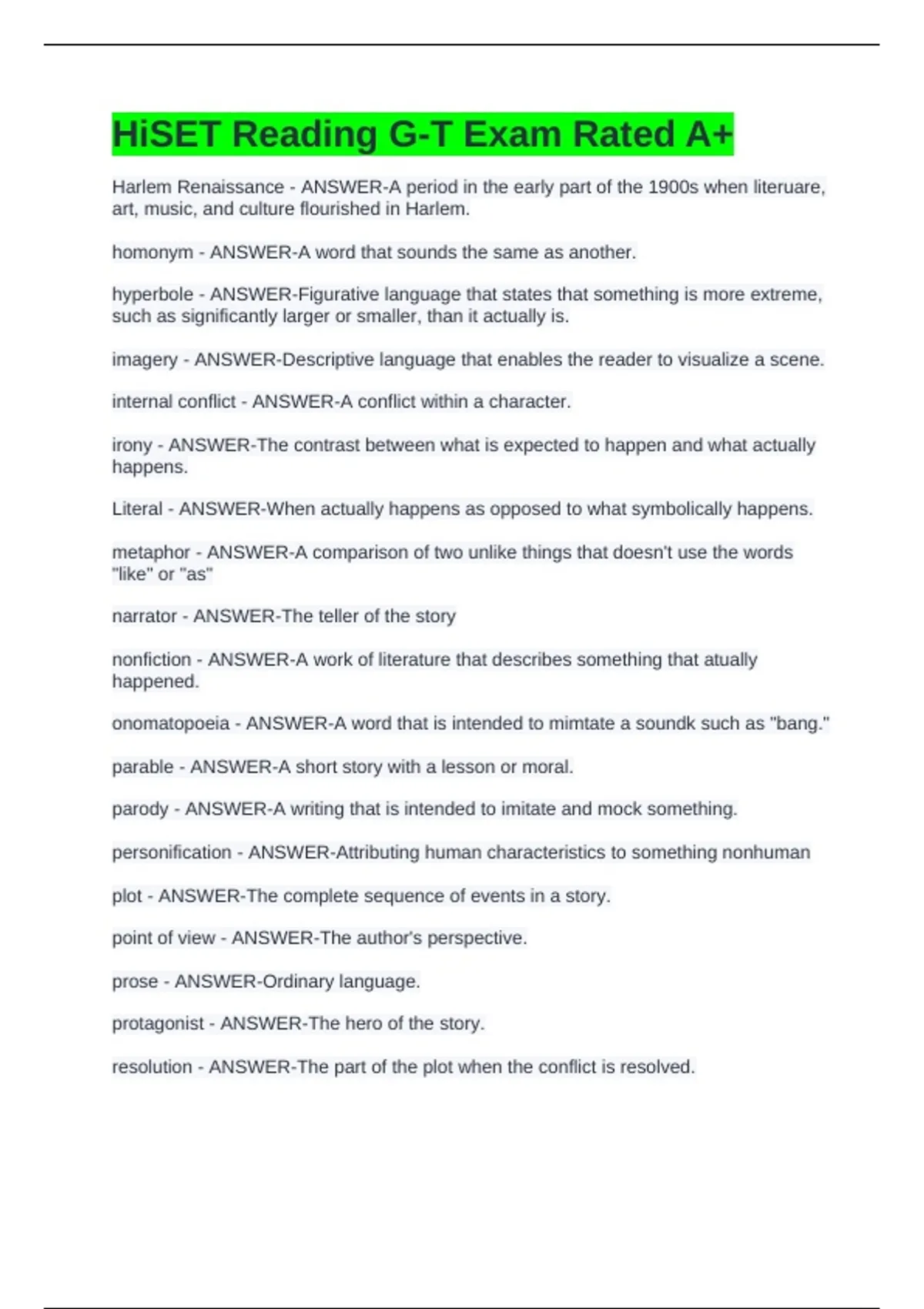 HiSET Reading G-T Exam Rated A+

Harlem Renaissance - ANSWER-A period in the early part of the 1900s when literuare, art, music, and culture flourished in Harlem.

homonym - ANSWER-A word that sounds the same as another.

hyperbole - ANSWER-Figurative language that states that something is more extreme, such as significantly larger or smaller, than it actually is.

imagery - ANSWER-Descriptive language that enables the reader to visualize a scene.

internal conflict - ANSWER-A conflict within a character.

irony - ANSWER-The contrast between what is expected to happen and what actually happens.

Literal - ANSWER-When actually happens as opposed to what symbolically happens.

metaphor - ANSWER-A comparison of two unlike things that doesn't use the words "like" or "as"

narrator - ANSWER-The teller of the story

nonfiction - ANSWER-A work of literature that describes something that atually happened.

onomatopoeia - ANSWER-A word that is intended to mimtate a soundk such as "bang."

parable - ANSWER-A short story with a lesson or moral.

parody - ANSWER-A writing that is intended to imitate and mock something.

personification - ANSWER-Attributing human characteristics to something nonhuman

plot - ANSWER-The complete sequence of events in a story.

point of view - ANSWER-The author's perspective.

prose - ANSWER-Ordinary language.

protagonist - ANSWER-The hero of the story.

resolution - ANSWER-The part of the plot when the conflict is resolved.